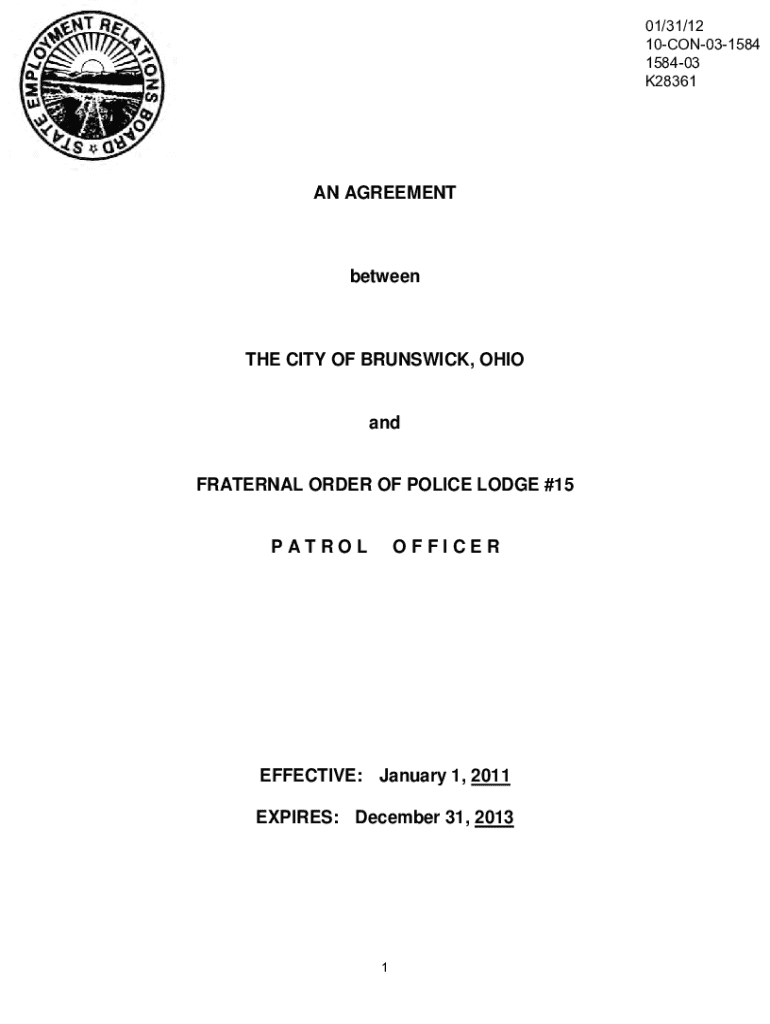 STATE EMPLOYMENT RELATIONS BOARD

01/31/12
10-CON-03-1584
1584-03
K28361

AN AGREEMENT

between

THE CITY OF BRUNSWICK, OHIO

and

FRATERNAL ORDER OF POLICE LODGE #15

PATROL OFFICER

EFFECTIVE: January 1, 2011

EXPIRES: December 31, 2013

1